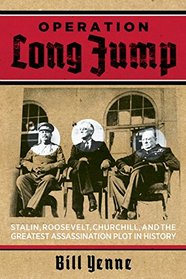 OPERATION
Long Jump

STALIN, ROOSEVELT, CHURCHILL, AND THE GREATEST ASSASSINATION PLOT IN HISTORY

Bill Yenne